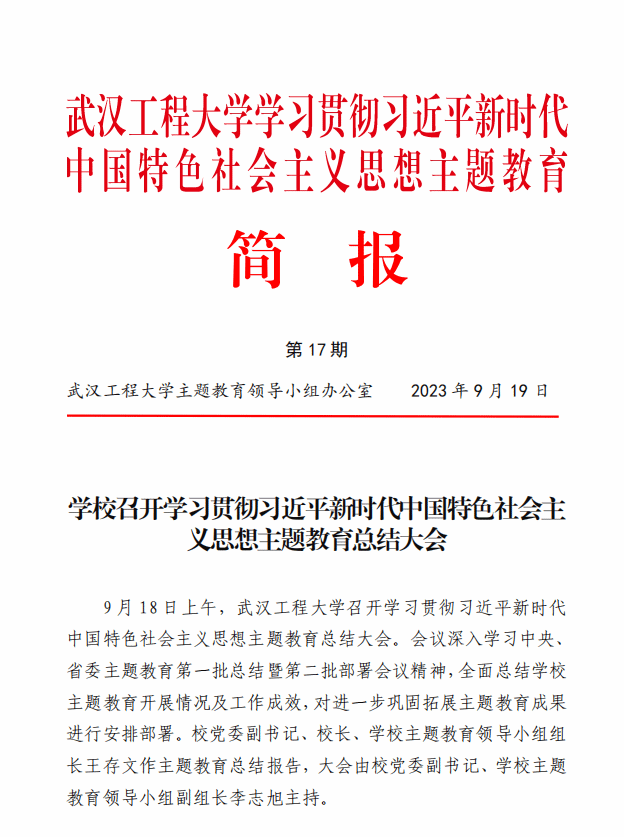 武汉工程大学学习贯彻习近平新时代中国特色社会主义思想主题教育

简 报

第 17 期

武汉工程大学主题教育领导小组办公室 2023 年 9 月 19 日

学校召开学习贯彻习近平新时代中国特色社会主义思想主题教育总结大会

9 月 18 日上午，武汉工程大学召开学习贯彻习近平新时代中国特色社会主义思想主题教育总结大会。会议深入学习中央、省委主题教育第一批总结暨第二批部署会议精神，全面总结学校主题教育开展情况及工作成效，对进一步巩固拓展主题教育成果进行安排部署。校党委副书记、校长、学校主题教育领导小组组长王存文作主题教育总结报告，大会由校党委副书记、学校主题教育领导小组副组长李志旭主持。